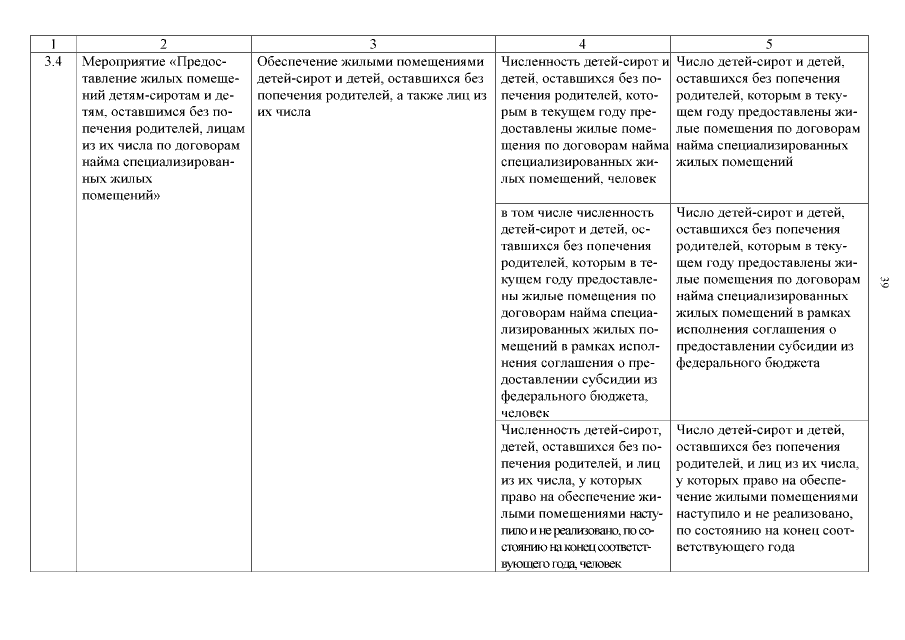 | 1 | 2 | 3 | 4 | 5 |
|---|---|---|---|---|
| 3.4 | Мероприятие «Предоставление жилых помещений детям-сиротам и детям, оставшимся без попечения родителей, лицам из их числа по договорам найма специализированных жилых помещений» | Обеспечение жилыми помещениями детей-сирот и детей, оставшихся без попечения родителей, а также лиц из их числа | Численность детей-сирот и детей, оставшихся без попечения родителей, которым в текущем году предоставлены жилые помещения по договорам найма специализированных жилых помещений, человек | Число детей-сирот и детей, оставшихся без попечения родителей, которым в текущем году предоставлены жилые помещения по договорам найма специализированных жилых помещений |
| | | | в том числе численность детей-сирот и детей, оставшихся без попечения родителей, которым в текущем году предоставлены жилые помещения по договорам найма специализированных жилых помещений в рамках исполнения соглашения о предоставлении субсидии из федерального бюджета, человек | Число детей-сирот и детей, оставшихся без попечения родителей, которым в текущем году предоставлены жилые помещения по договорам найма специализированных жилых помещений в рамках исполнения соглашения о предоставлении субсидии из федерального бюджета |
| | | | Численность детей-сирот, детей, оставшихся без попечения родителей, и лиц из их числа, у которых право на обеспечение жилыми помещениями наступило и не реализовано, по состоянию на конец соответствующего года, человек | Число детей-сирот и детей, оставшихся без попечения родителей, и лиц из их числа, у которых право на обеспечение жилыми помещениями наступило и не реализовано, по состоянию на конец соответствующего года |

39